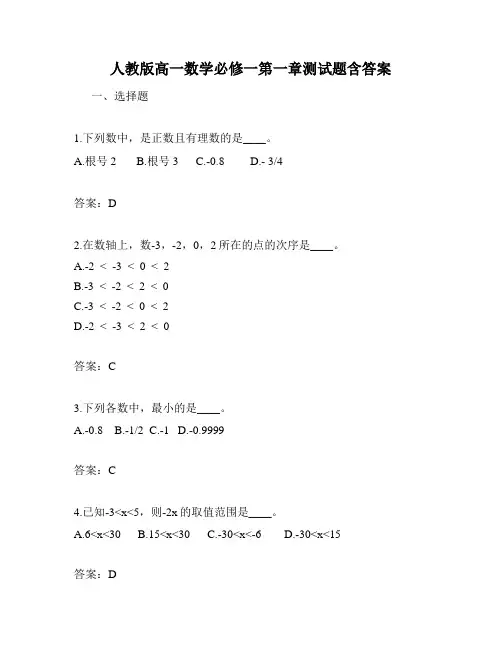 人教版高一数学必修一第一章测试题含答案

一、选择题

1.下列数中，是正数且有理数的是____。

A.根号 2　B.根号 3　C.-0.8　D.- 3/4

答案：D

2.在数轴上，数-3，-2，0，2 所在的点的次序是____。

A.-2 < -3 < 0 < 2

B.-3 < -2 < 2 < 0

C.-3 < -2 < 0 < 2

D.-2 < -3 < 2 < 0

答案：C

3.下列各数中，最小的是____。

A.-0.8　B.-1/2　C.-1　D.-0.9999

答案：C

4.已知-3<x<5，则-2x 的取值范围是____。

A.6<x<30　B.15<x<30　C.-30<x<-6　D.-30<x<15

答案：D